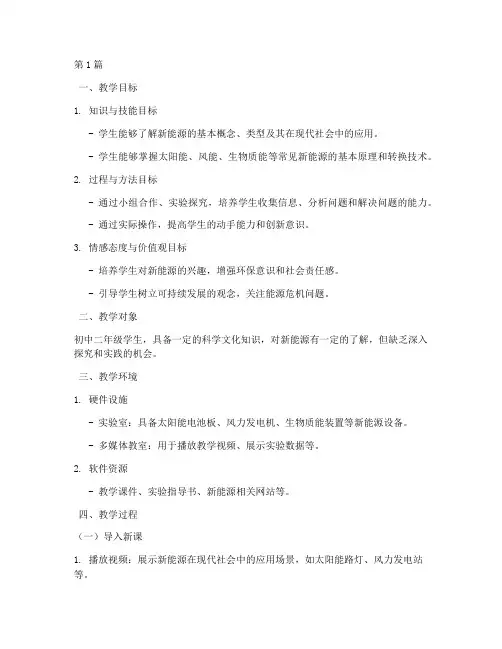 第 1 篇

一、教学目标

1. 知识与技能目标

- 学生能够了解新能源的基本概念、类型及其在现代社会中的应用。

- 学生能够掌握太阳能、风能、生物质能等常见新能源的基本原理和转换技术。

2. 过程与方法目标

- 通过小组合作、实验探究，培养学生收集信息、分析问题和解决问题的能力。

- 通过实际操作，提高学生的动手能力和创新意识。

3. 情感态度与价值观目标

- 培养学生对新能源的兴趣，增强环保意识和社会责任感。

- 引导学生树立可持续发展的观念，关注能源危机问题。

二、教学对象

初中二年级学生，具备一定的科学文化知识，对新能源有一定的了解，但缺乏深入探究和实践的机会。

三、教学环境

1. 硬件设施

- 实验室：具备太阳能电池板、风力发电机、生物质能装置等新能源设备。

- 多媒体教室：用于播放教学视频、展示实验数据等。

2. 软件资源

- 教学课件、实验指导书、新能源相关网站等。

四、教学过程

（一）导入新课

1. 播放视频：展示新能源在现代社会中的应用场景，如太阳能路灯、风力发电站等。